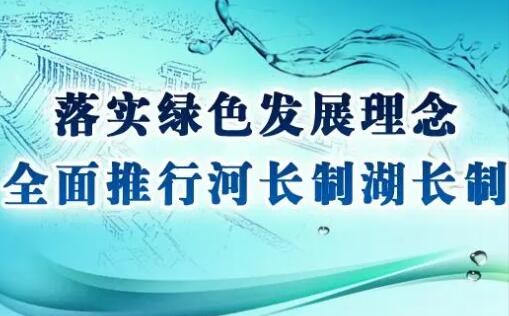 落实绿色发展理念
全面推行河长制湖长制